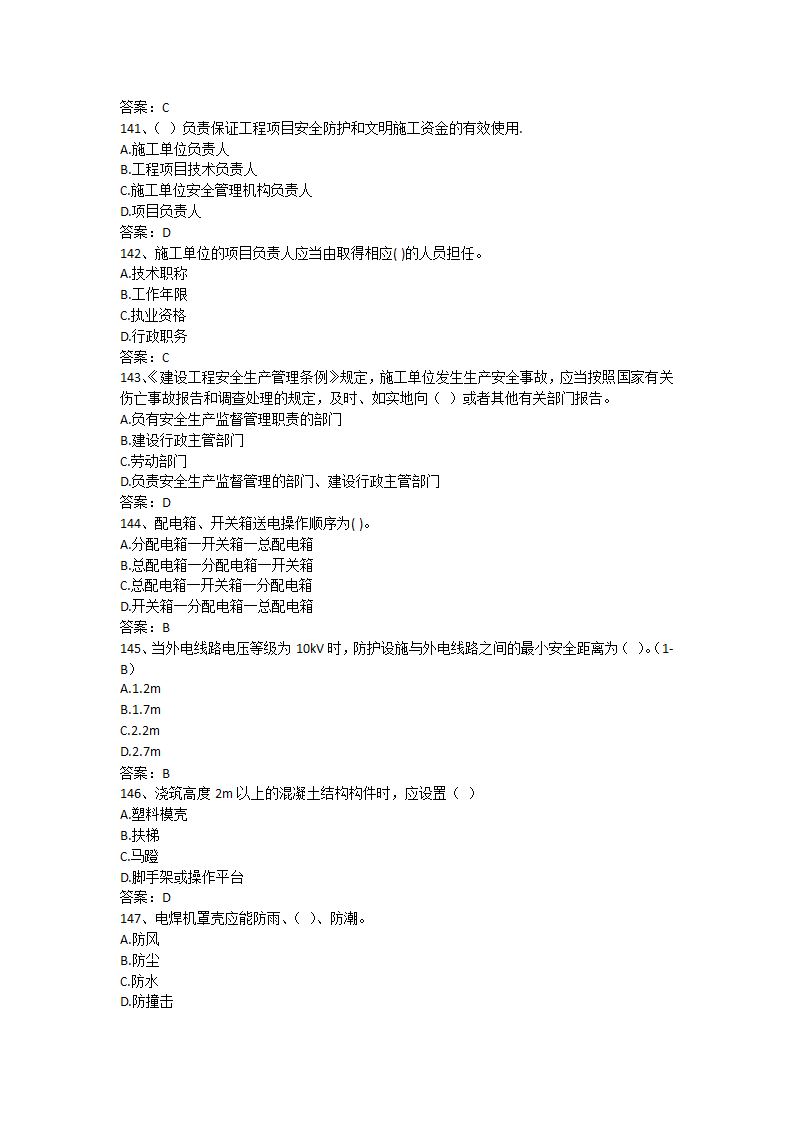 答案：C
141、（ ）负责保证工程项目安全防护和文明施工资金的有效使用.
A.施工单位负责人
B.工程项目技术负责人
C.施工单位安全管理机构负责人
D.项目负责人
答案：D
142、施工单位的项目负责人应当由取得相应( )的人员担任。
A.技术职称
B.工作年限
C.执业资格
D.行政职务
答案：C
143、《建设工程安全生产管理条例》规定，施工单位发生生产安全事故，应当按照国家有关伤亡事故报告和调查处理的规定，及时、如实地向（ ）或者其他有关部门报告。
A.负有安全生产监督管理职责的部门
B.建设行政主管部门
C.劳动部门
D.负责安全生产监督管理的部门、建设行政主管部门
答案：D
144、配电箱、开关箱送电操作顺序为( )。
A.分配电箱一开关箱一总配电箱
B.总配电箱一分配电箱一开关箱
C.总配电箱一开关箱一分配电箱
D.开关箱一分配电箱一总配电箱
答案：B
145、当外电线路电压等级为 10kV 时，防护设施与外电线路之间的最小安全距离为（ ）。(1-B）
A.1.2m
B.1.7m
C.2.2m
D.2.7m
答案：B
146、浇筑高度 2m 以上的混凝土结构构件时，应设置（ ）
A.塑料模壳
B.扶梯
C.马蹬
D.脚手架或操作平台
答案：D
147、电焊机罩壳应能防雨、（ ）、防潮。
A.防风
B.防尘
C.防水
D.防撞击